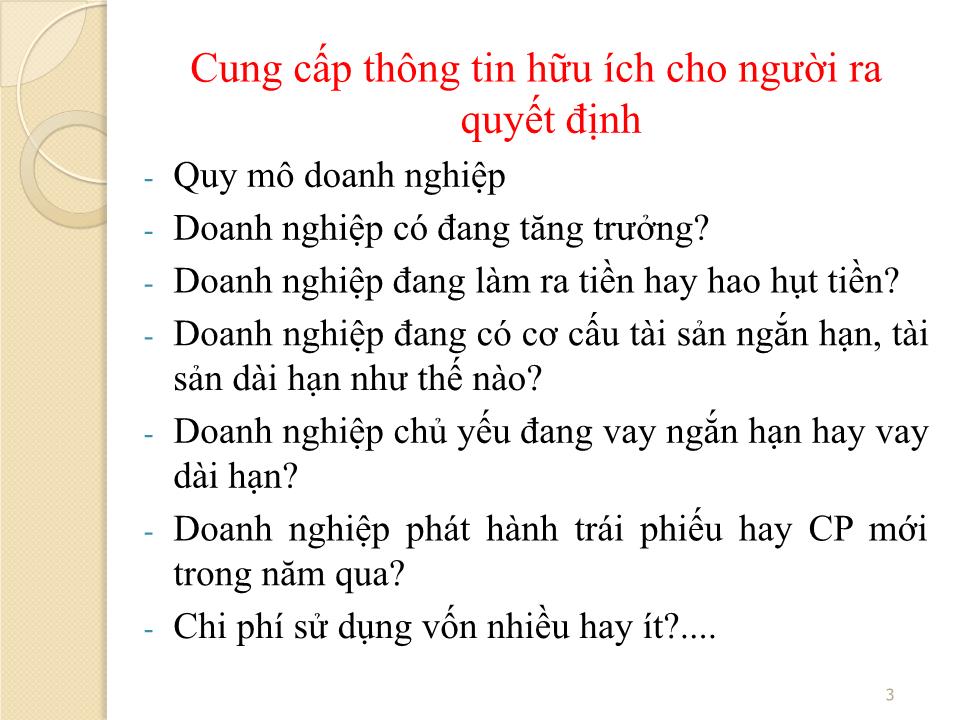 Cung cấp thông tin hữu ích cho người ra quyết định

- Quy mô doanh nghiệp
- Doanh nghiệp có đang tăng trưởng?
- Doanh nghiệp đang làm ra tiền hay hao hụt tiền?
- Doanh nghiệp đang có cơ cấu tài sản ngắn hạn, tài sản dài hạn như thế nào?
- Doanh nghiệp chủ yếu đang vay ngắn hạn hay vay dài hạn?
- Doanh nghiệp phát hành trái phiếu hay CP mới trong năm qua?
- Chi phí sử dụng vốn nhiều hay ít?....

3